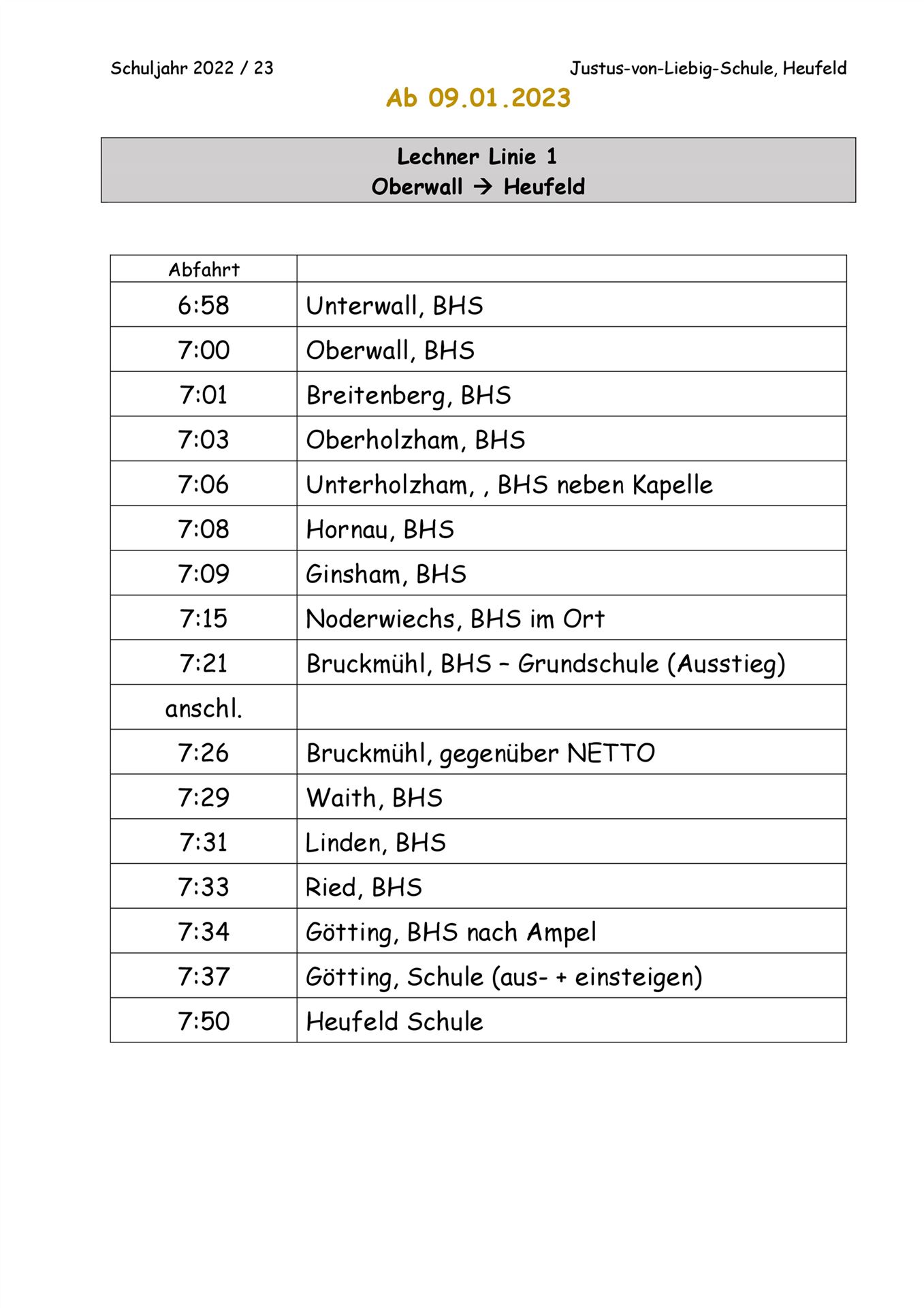 Schuljahr 2022 / 23

Justus-von-Liebig-Schule, Heufeld

Ab 09.01.2023

Lechner Linie 1
Oberwall → Heufeld

| Abfahrt | |
|---|---|
| 6:58 | Unterwall, BHS |
| 7:00 | Oberwall, BHS |
| 7:01 | Breitenberg, BHS |
| 7:03 | Oberholzham, BHS |
| 7:06 | Unterholzham, , BHS neben Kapelle |
| 7:08 | Hornau, BHS |
| 7:09 | Ginsham, BHS |
| 7:15 | Noderwiechs, BHS im Ort |
| 7:21 | Bruckmühl, BHS – Grundschule (Ausstieg) |
| anschl. | |
| 7:26 | Bruckmühl, gegenüber NETTO |
| 7:29 | Waith, BHS |
| 7:31 | Linden, BHS |
| 7:33 | Ried, BHS |
| 7:34 | Götting, BHS nach Ampel |
| 7:37 | Götting, Schule (aus- + einsteigen) |
| 7:50 | Heufeld Schule |